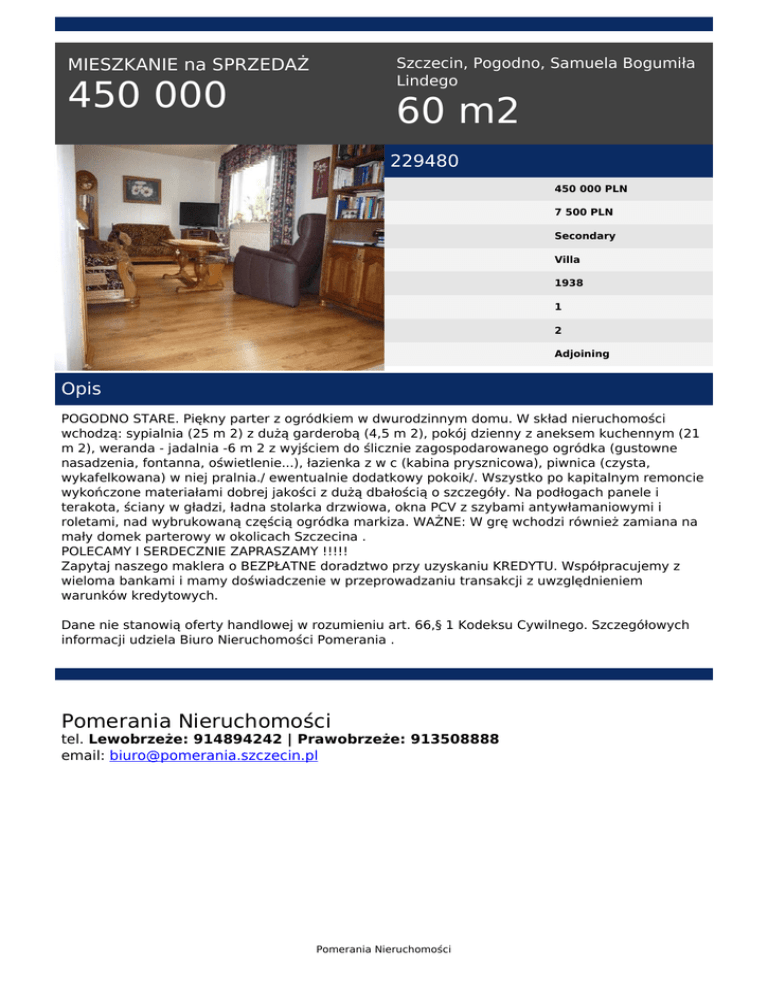 MIESZKANIE na SPRZEDAŻ
450 000

Szczecin, Pogodno, Samuela Bogumiła Lindego
60 m2

229480

450 000 PLN
7 500 PLN
Secondary
Villa
1938
1
2
Adjoining

Opis

POGODNO STARE. Piękny parter z ogródkiem w dwurodzinnym domu. W skład nieruchomości wchodzą: sypialnia (25 m 2) z dużą garderobą (4,5 m 2), pokój dzienny z aneksem kuchennym (21 m 2), weranda - jadalnia -6 m 2 z wyjściem do ślicznie zagospodarowanego ogródka (gustowne nasadzenia, fontanna, oświetlenie...), łazienka z w c (kabina prysznicowa), piwnica (czysta, wykafelkowana) w niej pralnia./ ewentualnie dodatkowy pokoik/. Wszystko po kapitalnym remoncie wykończone materiałami dobrej jakości z dużą dbałością o szczegóły. Na podłogach panele i terakota, ściany w gładzi, ładna stolarka drzwiowa, okna PCV z szybami antywłamaniowymi i roletami, nad wybrukowaną częścią ogródka markiza. WAŻNE: W grę wchodzi również zamiana na mały domek parterowy w okolicach Szczecina .
POLECAMY I SERDECZNIE ZAPRASZAMY !!!!!
Zapytaj naszego maklera o BEZPŁATNE doradztwo przy uzyskaniu KREDYTU. Współpracujemy z wieloma bankami i mamy doświadczenie w przeprowadzaniu transakcji z uwzględnieniem warunków kredytowych.

Dane nie stanowią oferty handlowej w rozumieniu art. 66,§ 1 Kodeksu Cywilnego. Szczegółowych informacji udziela Biuro Nieruchomości Pomerania .

Pomerania Nieruchomości
tel. Lewobrzeże: 914894242 | Prawobrzeże: 913508888
email: biuro@pomerania.szczecin.pl

Pomerania Nieruchomości